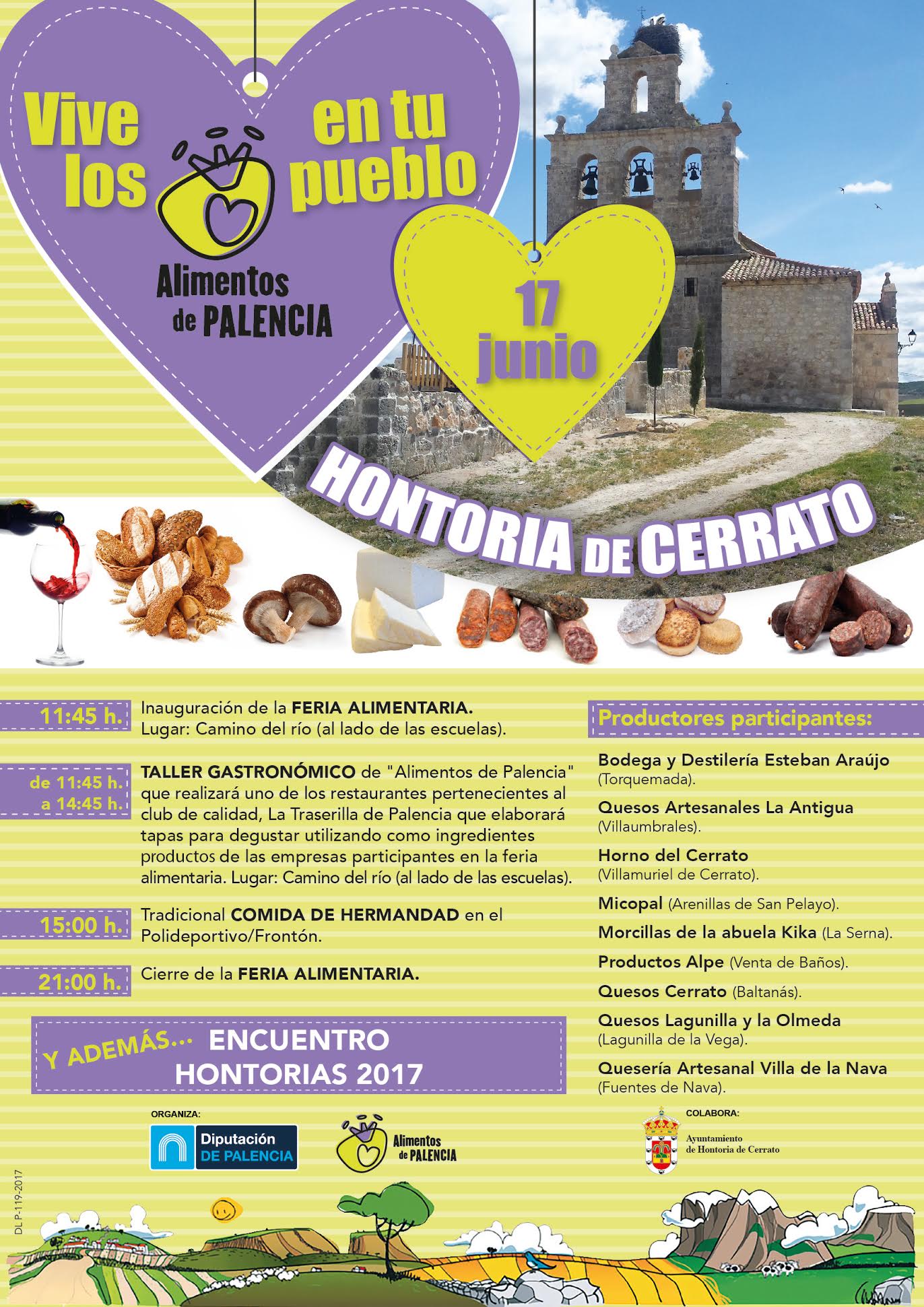 Vive los en tu pueblo

Alimentos de PALENCIA

17 junio

HONTORIA DE CERRATO

11:45 h. Inauguración de la FERIA ALIMENTARIA. Lugar: Camino del río (al lado de las escuelas).

de 11:45 h. a 14:45 h. TALLER GASTRONÓMICO de "Alimentos de Palencia" que realizará uno de los restaurantes pertenecientes al club de calidad, La Traserilla de Palencia que elaborará tapas para degustar utilizando como ingredientes productos de las empresas participantes en la feria alimentaria. Lugar: Camino del río (al lado de las escuelas).

15:00 h. Tradicional COMIDA DE HERMANDAD en el Polideportivo/Frontón.

21:00 h. Cierre de la FERIA ALIMENTARIA.

Y ADEMÁS... ENCUENTRO HONTORIAS 2017

Productores participantes:

Bodega y Destilería Esteban Araújo (Torquemada).

Quesos Artesanales La Antigua (Villaumbrales).

Horno del Cerrato (Villamuriel de Cerrato).

Micopal (Arenillas de San Pelayo).

Morcillas de la abuela Kika (La Serna).

Productos Alpe (Venta de Baños).

Quesos Cerrato (Baltanás).

Quesos Lagunilla y la Olmeda (Lagunilla de la Vega).

Quesería Artesanal Villa de la Nava (Fuentes de Nava).

ORGANIZA:

Diputación DE PALENCIA

Alimentos de PALENCIA

COLABORA:

Ayuntamiento de Hontoria de Cerrato

DL P-119-2017